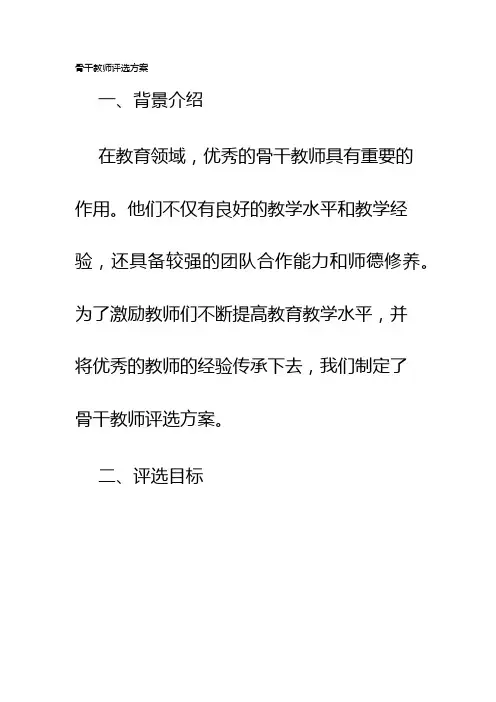 骨干教师评选方案

一、背景介绍

在教育领域，优秀的骨干教师具有重要的作用。他们不仅有良好的教学水平和教学经验，还具备较强的团队合作能力和师德修养。为了激励教师们不断提高教育教学水平，并将优秀的教师的经验传承下去，我们制定了骨干教师评选方案。

二、评选目标